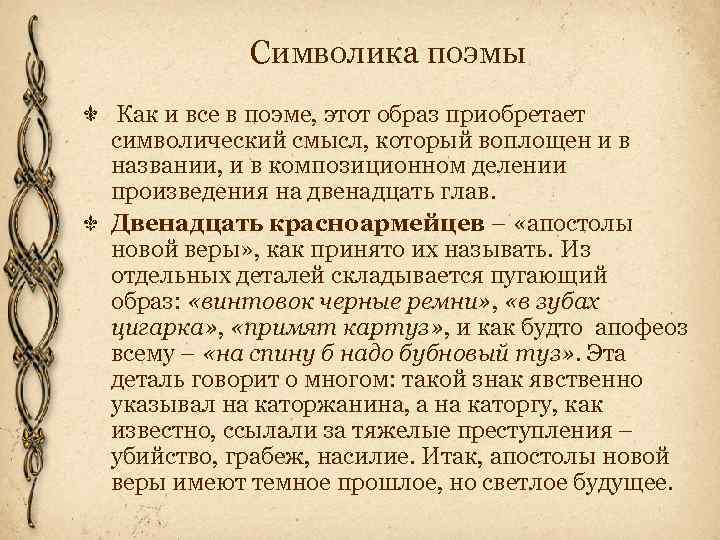 Символика поэмы

Как и все в поэме, этот образ приобретает символический смысл, который воплощен и в названии, и в композиционном делении произведения на двенадцать глав.

Двенадцать красноармейцев – «апостолы новой веры», как принято их называть. Из отдельных деталей складывается пугающий образ: «винтовок черные ремни», «в зубах цигарка», «примят картуз», и как будто апофеоз всему – «на спину б надо бубновый туз». Эта деталь говорит о многом: такой знак явственно указывал на каторжанина, а на каторгу, как известно, ссылали за тяжелые преступления – убийство, грабеж, насилие. Итак, апостолы новой веры имеют темное прошлое, но светлое будущее.